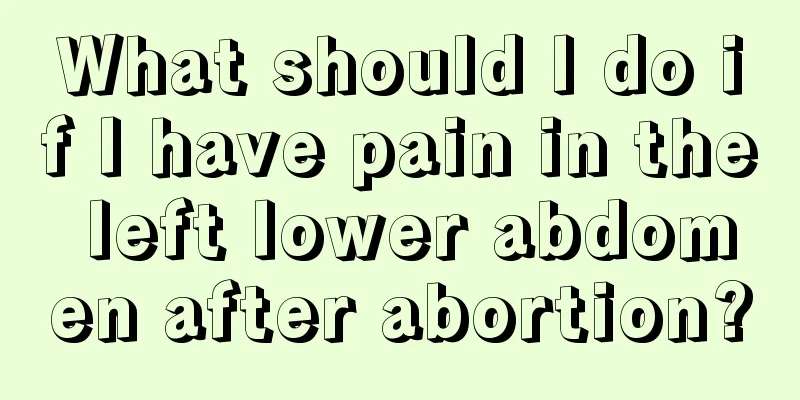 What should I do if I have pain in the left lower abdomen after abortion?